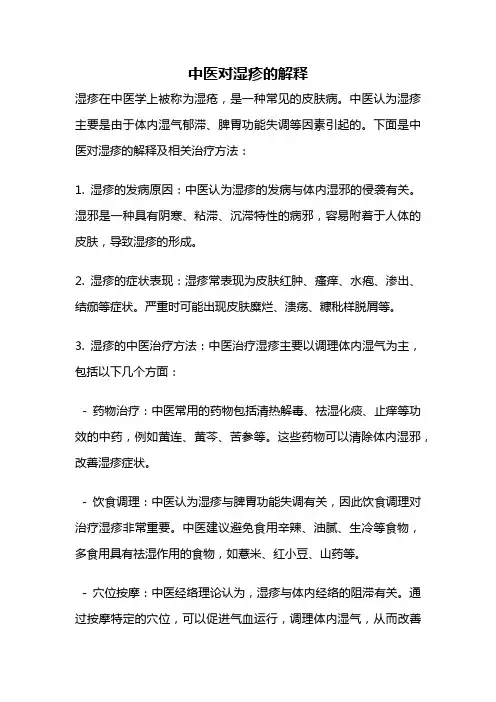 中医对湿疹的解释

湿疹在中医学上被称为湿疮，是一种常见的皮肤病。中医认为湿疹主要是由于体内湿气郁滞、脾胃功能失调等因素引起的。下面是中医对湿疹的解释及相关治疗方法：

1. 湿疹的发病原因：中医认为湿疹的发病与体内湿邪的侵袭有关。湿邪是一种具有阴寒、粘滞、沉滞特性的病邪，容易附着于人体的皮肤，导致湿疹的形成。

2. 湿疹的症状表现：湿疹常表现为皮肤红肿、瘙痒、水疱、渗出、结痂等症状。严重时可能出现皮肤糜烂、溃疡、糠秕样脱屑等。

3. 湿疹的中医治疗方法：中医治疗湿疹主要以调理体内湿气为主，包括以下几个方面：

- 药物治疗：中医常用的药物包括清热解毒、祛湿化痰、止痒等功效的中药，例如黄连、黄芩、苦参等。这些药物可以清除体内湿邪，改善湿疹症状。

- 饮食调理：中医认为湿疹与脾胃功能失调有关，因此饮食调理对治疗湿疹非常重要。中医建议避免食用辛辣、油腻、生冷等食物，多食用具有祛湿作用的食物，如薏米、红小豆、山药等。

- 穴位按摩：中医经络理论认为，湿疹与体内经络的阻滞有关。通过按摩特定的穴位，可以促进气血运行，调理体内湿气，从而改善